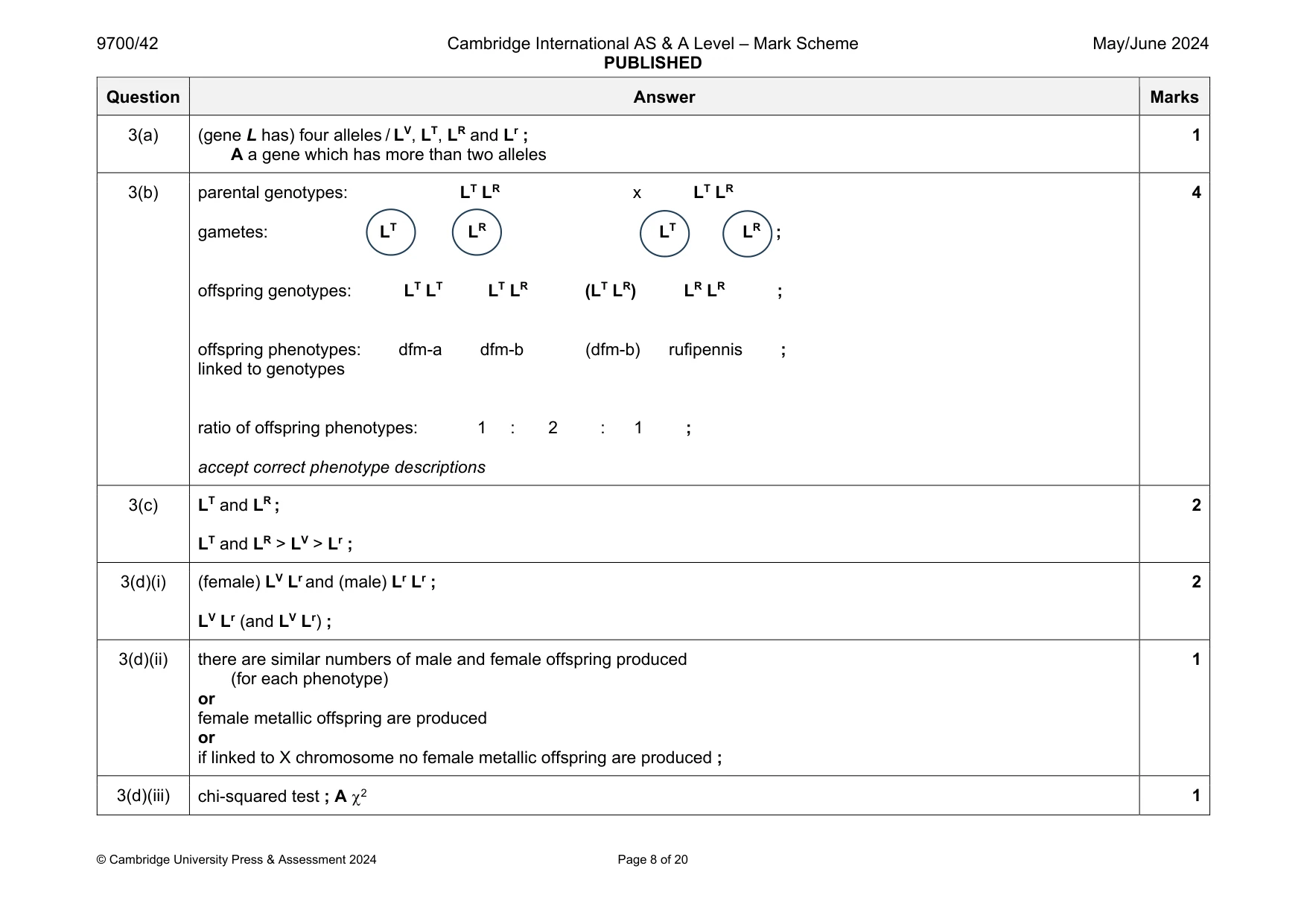 9700/42 Cambridge International AS & A Level – Mark Scheme PUBLISHED May/June 2024

| Question | Answer | Marks |
|---|---|---|
| 3(a) | (gene L has) four alleles / $L^V$, $L^T$, $L^R$ and $L^r$ ; A a gene which has more than two alleles | 1 |
| 3(b) | parental genotypes: $L^T L^R$ x $L^T L^R$ gametes: $L^T$ $L^R$ $L^T$ $L^R$ ; offspring genotypes: $L^T L^T$ $L^T L^R$ ($L^T L^R$) $L^R L^R$ ; offspring phenotypes: dfm-a dfm-b (dfm-b) rufipennis ; linked to genotypes ratio of offspring phenotypes: 1 : 2 : 1 ; accept correct phenotype descriptions | 4 |
| 3(c) | $L^T$ and $L^R$ ; $L^T$ and $L^R$ > $L^V$ > $L^r$ ; | 2 |
| 3(d)(i) | (female) $L^V L^r$ and (male) $L^r L^r$ ; $L^V L^r$ (and $L^V L^r$) ; | 2 |
| 3(d)(ii) | there are similar numbers of male and female offspring produced (for each phenotype) or female metallic offspring are produced or if linked to X chromosome no female metallic offspring are produced ; | 1 |
| 3(d)(iii) | chi-squared test ; A $\chi^2$ | 1 |

© Cambridge University Press & Assessment 2024 Page 8 of 20